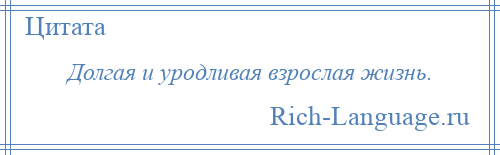 Цитата

Долгая и уродливая взрослая жизнь.

Rich-Language.ru